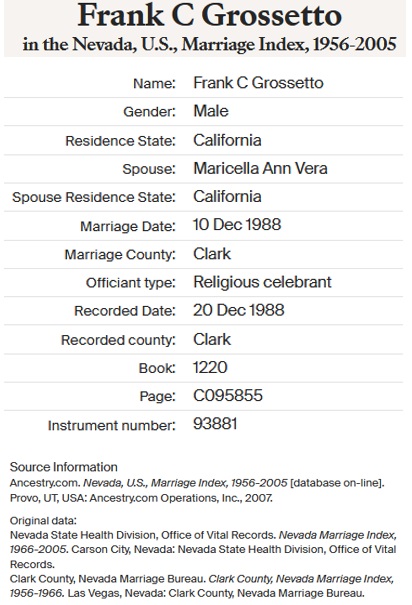 Frank C Grossetto
in the Nevada, U.S., Marriage Index, 1956-2005

| | |
|---|---|
| Name: | Frank C Grossetto |
| Gender: | Male |
| Residence State: | California |
| Spouse: | Maricella Ann Vera |
| Spouse Residence State: | California |
| Marriage Date: | 10 Dec 1988 |
| Marriage County: | Clark |
| Officiant type: | Religious celebrant |
| Recorded Date: | 20 Dec 1988 |
| Recorded county: | Clark |
| Book: | 1220 |
| Page: | C095855 |
| Instrument number: | 93881 |

Source Information
Ancestry.com. Nevada, U.S., Marriage Index, 1956-2005 [database on-line]. Provo, UT, USA: Ancestry.com Operations, Inc., 2007.

Original data:
Nevada State Health Division, Office of Vital Records. Nevada Marriage Index, 1966-2005. Carson City, Nevada: Nevada State Health Division, Office of Vital Records.
Clark County, Nevada Marriage Bureau. Clark County, Nevada Marriage Index, 1956-1966. Las Vegas, Nevada: Clark County, Nevada Marriage Bureau.